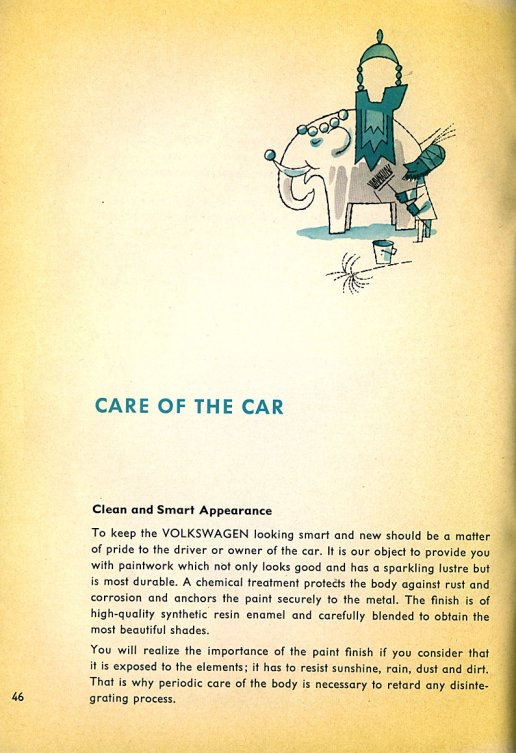 CARE OF THE CAR

Clean and Smart Appearance

To keep the VOLKSWAGEN looking smart and new should be a matter of pride to the driver or owner of the car. It is our object to provide you with paintwork which not only looks good and has a sparkling lustre but is most durable. A chemical treatment protects the body against rust and corrosion and anchors the paint securely to the metal. The finish is of high-quality synthetic resin enamel and carefully blended to obtain the most beautiful shades.

You will realize the importance of the paint finish if you consider that it is exposed to the elements; it has to resist sunshine, rain, dust and dirt. That is why periodic care of the body is necessary to retard any disintegrating process.

46